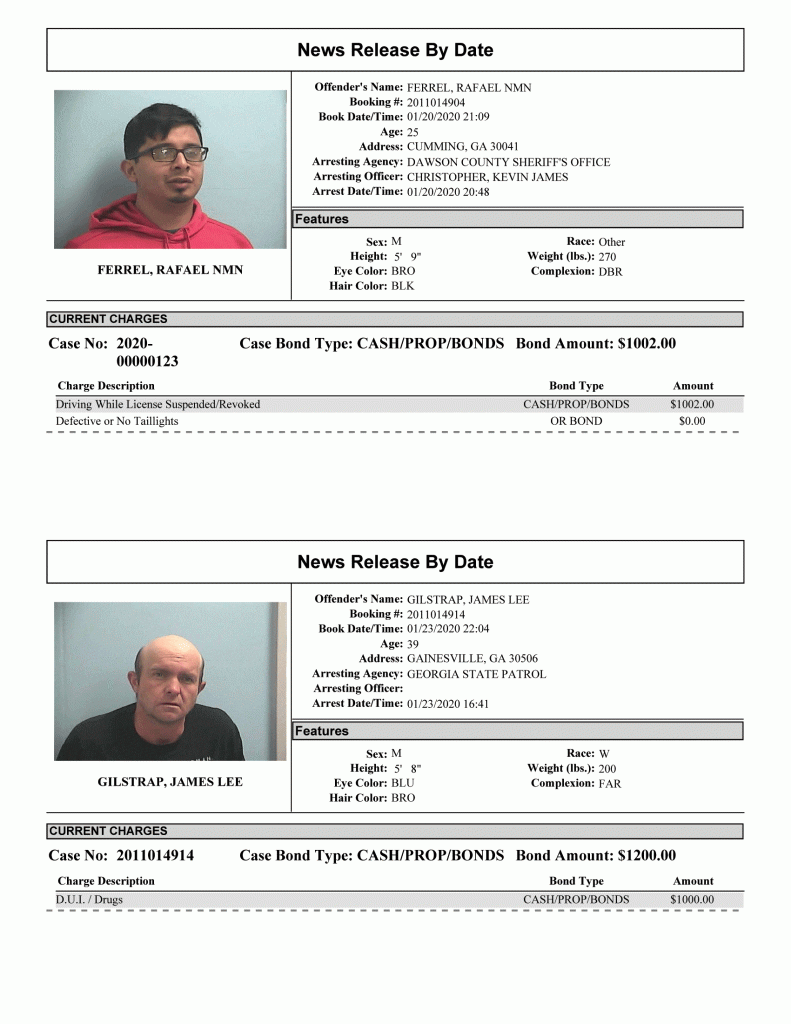 News Release By Date

FERREL, RAFAEL NMN

Offender's Name: FERREL, RAFAEL NMN
Booking #: 2011014904
Book Date/Time: 01/20/2020 21:09
Age: 25
Address: CUMMING, GA 30041
Arresting Agency: DAWSON COUNTY SHERIFF'S OFFICE
Arresting Officer: CHRISTOPHER, KEVIN JAMES
Arrest Date/Time: 01/20/2020 20:48

Features

Sex: M
Height: 5' 9"
Eye Color: BRO
Hair Color: BLK

Race: Other
Weight (lbs.): 270
Complexion: DBR

CURRENT CHARGES

Case No: 2020-00000123 Case Bond Type: CASH/PROP/BONDS Bond Amount: $1002.00

| Charge Description | Bond Type | Amount |
|---|---|---|
| Driving While License Suspended/Revoked | CASH/PROP/BONDS | $1002.00 |
| Defective or No Taillights | OR BOND | $0.00 |

News Release By Date

GILSTRAP, JAMES LEE

Offender's Name: GILSTRAP, JAMES LEE
Booking #: 2011014914
Book Date/Time: 01/23/2020 22:04
Age: 39
Address: GAINESVILLE, GA 30506
Arresting Agency: GEORGIA STATE PATROL
Arresting Officer:
Arrest Date/Time: 01/23/2020 16:41

Features

Sex: M
Height: 5' 8"
Eye Color: BLU
Hair Color: BRO

Race: W
Weight (lbs.): 200
Complexion: FAR

CURRENT CHARGES

Case No: 2011014914 Case Bond Type: CASH/PROP/BONDS Bond Amount: $1200.00

| Charge Description | Bond Type | Amount |
|---|---|---|
| D.U.I. / Drugs | CASH/PROP/BONDS | $1000.00 |